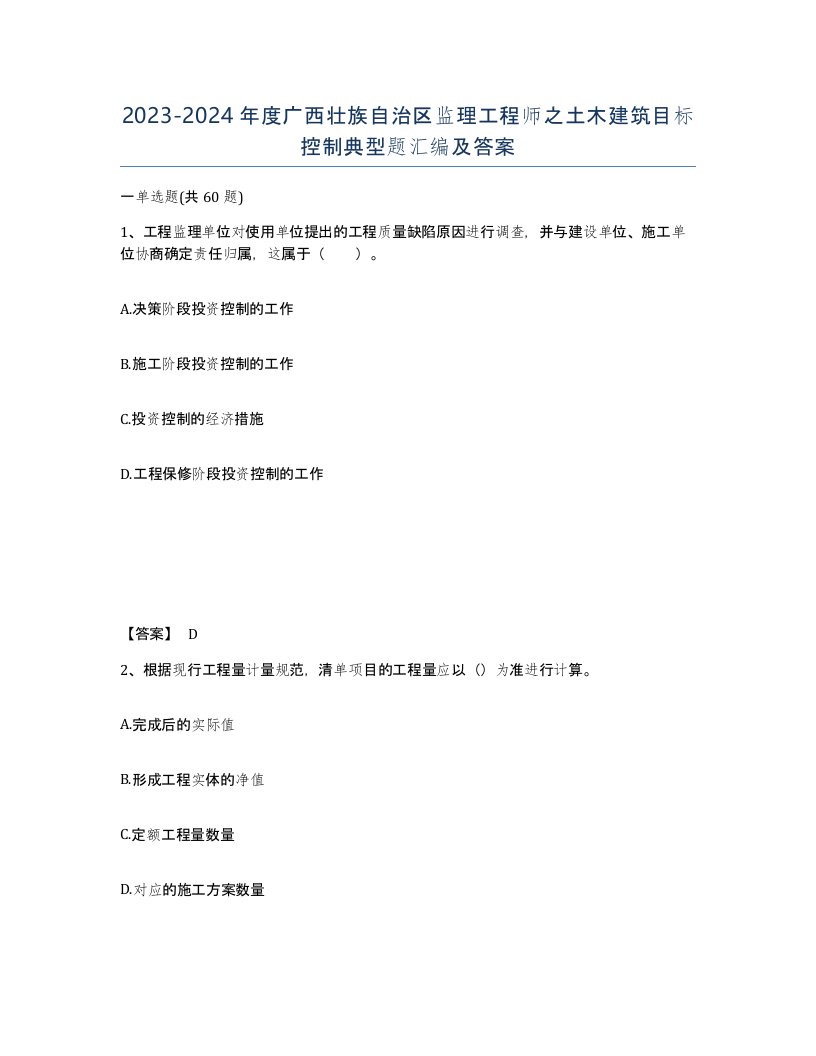 2023-2024年度广西壮族自治区监理工程师之土木建筑目标控制典型题汇编及答案

一单选题(共60题)

1、工程监理单位对使用单位提出的工程质量缺陷原因进行调查，并与建设单位、施工单位协商确定责任归属，这属于（　　）。

A.决策阶段投资控制的工作

B.施工阶段投资控制的工作

C.投资控制的经济措施

D.工程保修阶段投资控制的工作

【答案】 D

2、根据现行工程量计量规范，清单项目的工程量应以（）为准进行计算。

A.完成后的实际值

B.形成工程实体的净值

C.定额工程量数量

D.对应的施工方案数量